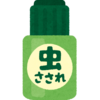 虫
さされ